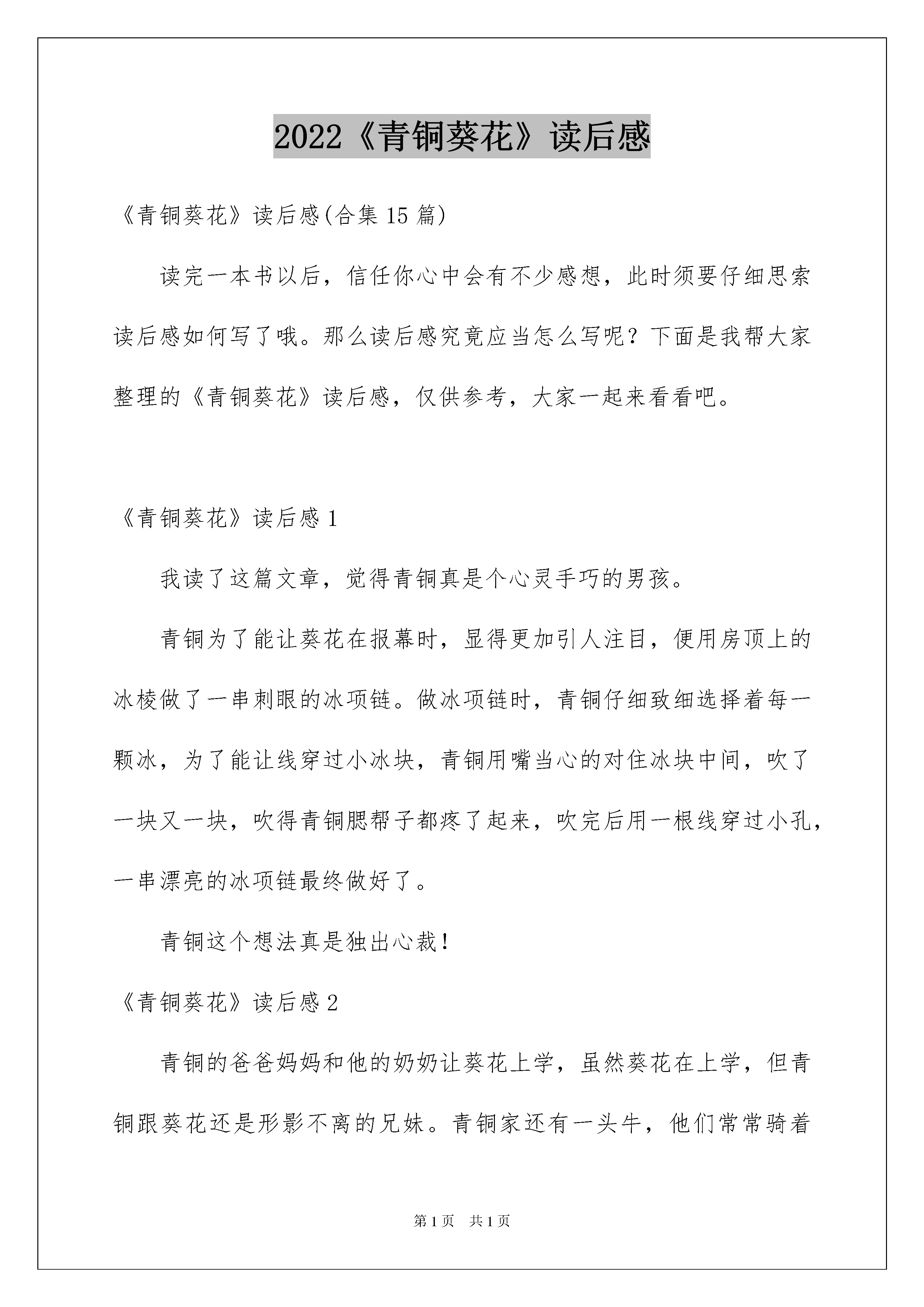 2022《青铜葵花》读后感

《青铜葵花》读后感(合集15篇)

读完一本书以后，信任你心中会有不少感想，此时须要仔细思索读后感如何写了哦。那么读后感究竟应当怎么写呢？下面是我帮大家整理的《青铜葵花》读后感，仅供参考，大家一起来看看吧。

《青铜葵花》读后感1

我读了这篇文章，觉得青铜真是个心灵手巧的男孩。

青铜为了能让葵花在报幕时，显得更加引人注目，便用房顶上的冰棱做了一串刺眼的冰项链。做冰项链时，青铜仔细致细选择着每一颗冰，为了能让线穿过小冰块，青铜用嘴当心的对住冰块中间，吹了一块又一块，吹得青铜腮帮子都疼了起来，吹完后用一根线穿过小孔，一串漂亮的冰项链最终做好了。

青铜这个想法真是独出心裁！

《青铜葵花》读后感2

青铜的爸爸妈妈和他的奶奶让葵花上学，虽然葵花在上学，但青铜跟葵花还是形影不离的兄妹。青铜家还有一头牛，他们常常骑着

第1页 共1页